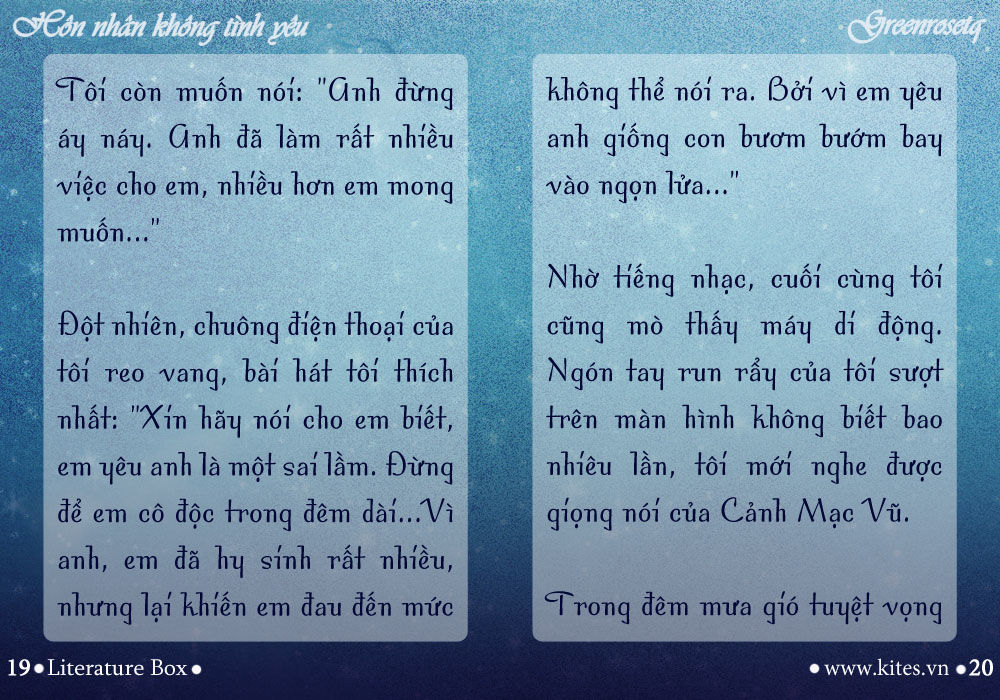 Hôn nhân không tình yêu

Greenrosetq

Tôi còn muốn nói: "Anh đừng áy náy. Anh đã làm rất nhiều việc cho em, nhiều hơn em mong muốn..."

Đột nhiên, chuông điện thoại của tôi reo vang, bài hát tôi thích nhất: "Xin hãy nói cho em biết, em yêu anh là một sai lầm. Đừng để em cô độc trong đêm dài...Vì anh, em đã hy sinh rất nhiều, nhưng lại khiến em đau đến mức không thể nói ra. Bởi vì em yêu anh giống con bươm bướm bay vào ngọn lửa..."

Nhờ tiếng nhạc, cuối cùng tôi cũng mò thấy máy di động. Ngón tay run rẩy của tôi sượt trên màn hình không biết bao nhiêu lần, tôi mới nghe được giọng nói của Cảnh Mạc Vũ.

Trong đêm mưa gió tuyệt vọng

19 • Literature Box •

• www.kites.vn • 20